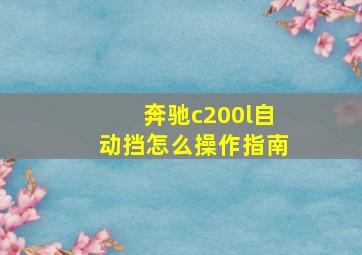 奔驰c200l自动挡怎么操作指南